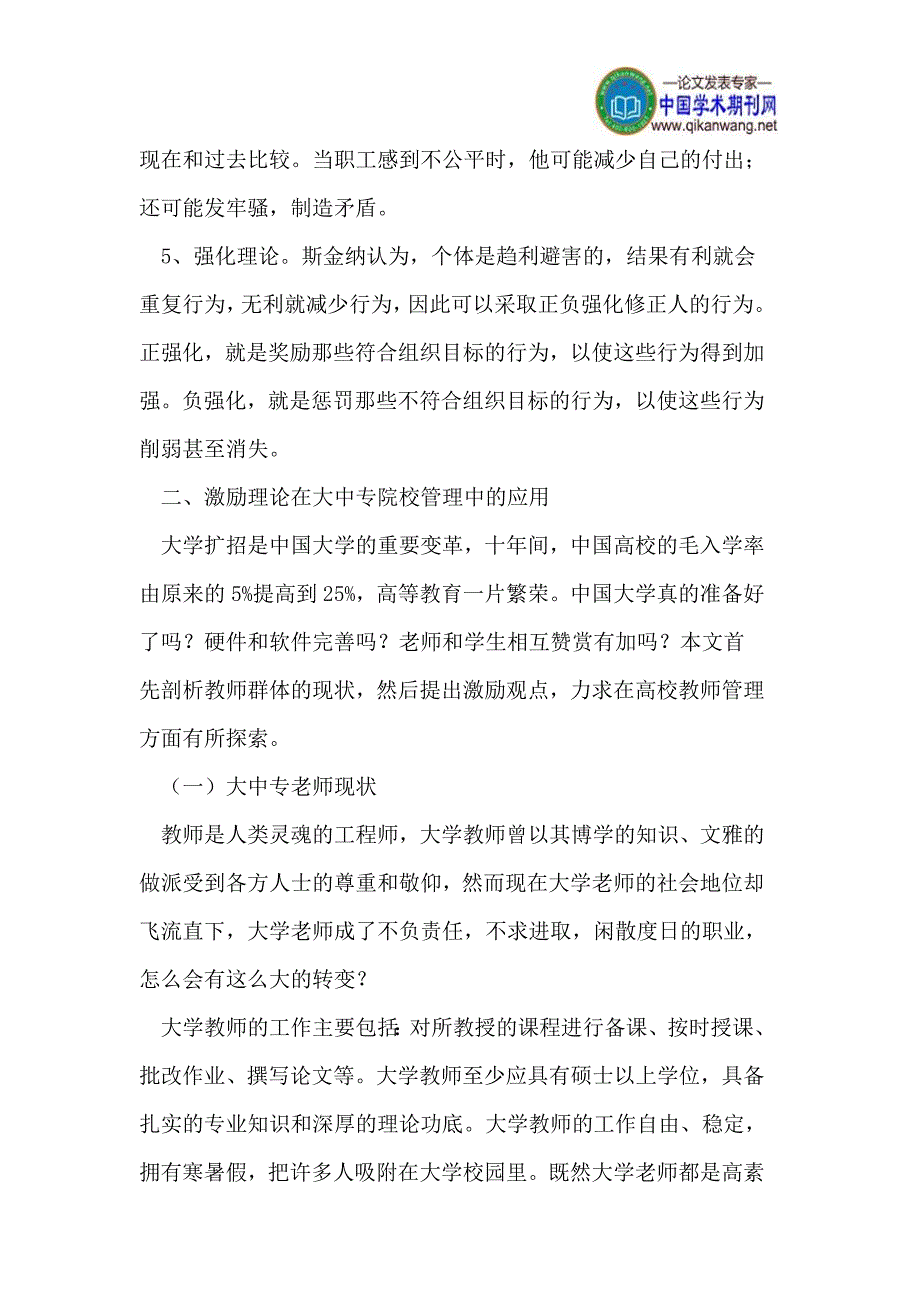 —论文发表专家—
中国学术期刊网
www.qikanwang.net

现在和过去比较。当职工感到不公平时，他可能减少自己的付出；还可能发牢骚，制造矛盾。

5、强化理论。斯金纳认为，个体是趋利避害的，结果有利就会重复行为，无利就减少行为，因此可以采取正负强化修正人的行为。正强化，就是奖励那些符合组织目标的行为，以使这些行为得到加强。负强化，就是惩罚那些不符合组织目标的行为，以使这些行为削弱甚至消失。

二、激励理论在大中专院校管理中的应用

大学扩招是中国大学的重要变革，十年间，中国高校的毛入学率由原来的 5%提高到 25%，高等教育一片繁荣。中国大学真的准备好了吗？硬件和软件完善吗？老师和学生相互赞赏有加吗？本文首先剖析教师群体的现状，然后提出激励观点，力求在高校教师管理方面有所探索。

（一）大中专老师现状

教师是人类灵魂的工程师，大学教师曾以其博学的知识、文雅的做派受到各方人士的尊重和敬仰，然而现在大学老师的社会地位却飞流直下，大学老师成了不负责任，不求进取，闲散度日的职业，怎么会有这么大的转变？

大学教师的工作主要包括：对所教授的课程进行备课、按时授课、批改作业、撰写论文等。大学教师至少应具有硕士以上学位，具备扎实的专业知识和深厚的理论功底。大学教师的工作自由、稳定，拥有寒暑假，把许多人吸附在大学校园里。既然大学老师都是高素